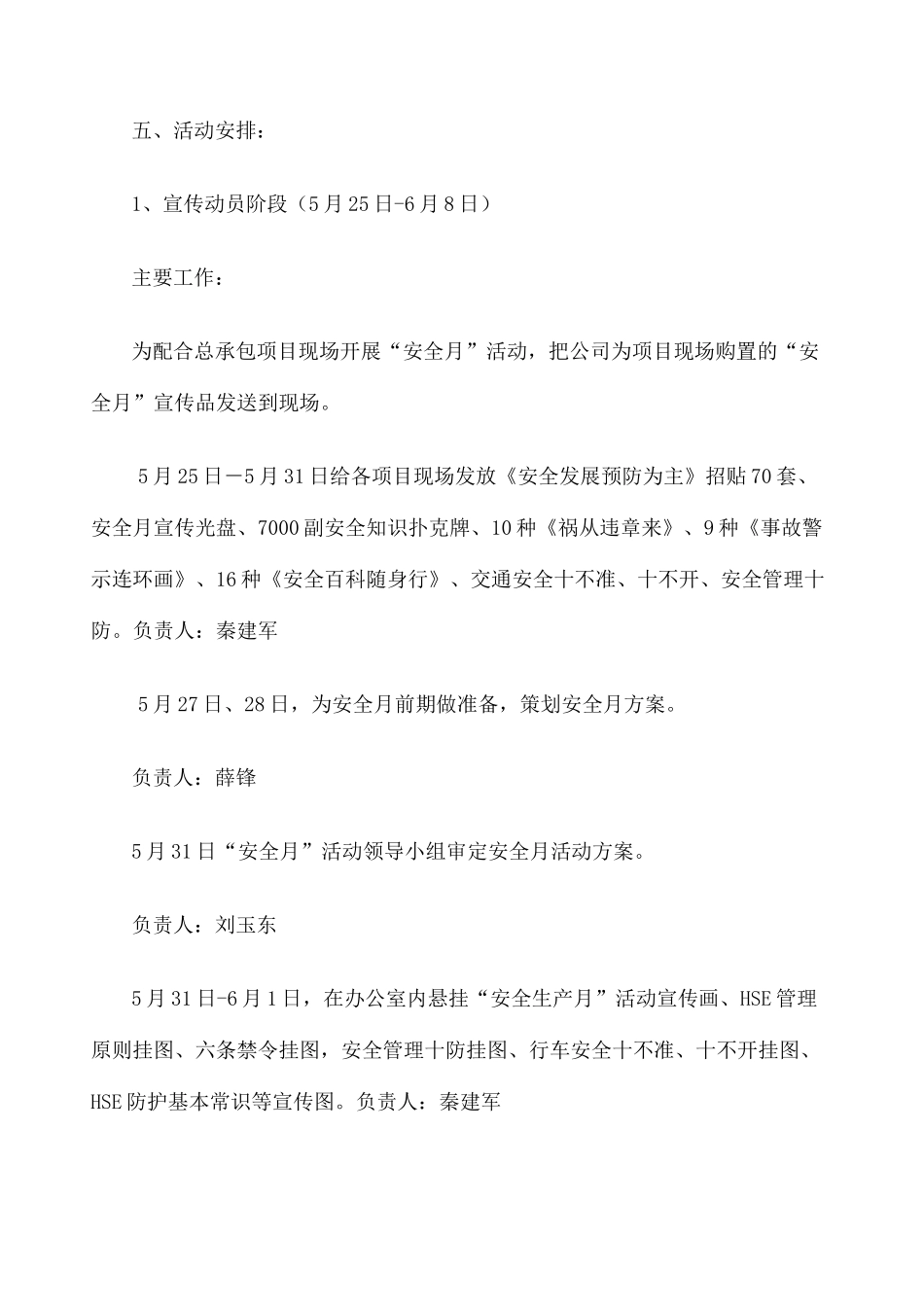 五、活动安排：

1、宣传动员阶段（5月25日-6月8日）

主要工作：

为配合总承包项目现场开展“安全月”活动，把公司为项目现场购置的“安全月”宣传品发送到现场。

5月25日—5月31日给各项目现场发放《安全发展预防为主》招贴70套、安全月宣传光盘、7000副安全知识扑克牌、10种《祸从违章来》、9种《事故警示连环画》、16种《安全百科随身行》、交通安全十不准、十不开、安全管理十防。负责人：秦建军

5月27日、28日，为安全月前期做准备，策划安全月方案。

负责人：薛锋

5月31日“安全月”活动领导小组审定安全月活动方案。

负责人：刘玉东

5月31日-6月1日，在办公室内悬挂“安全生产月”活动宣传画、HSE管理原则挂图、六条禁令挂图，安全管理十防挂图、行车安全十不准、十不开挂图、HSE防护基本常识等宣传图。负责人：秦建军